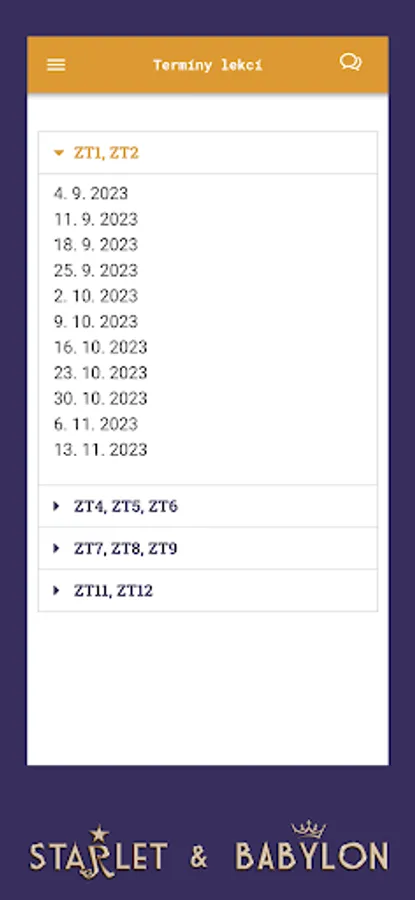 Termíny lekcí

ZT1, ZT2

4. 9. 2023
11. 9. 2023
18. 9. 2023
25. 9. 2023
2. 10. 2023
9. 10. 2023
16. 10. 2023
23. 10. 2023
30. 10. 2023
6. 11. 2023
13. 11. 2023

ZT4, ZT5, ZT6

ZT7, ZT8, ZT9

ZT11, ZT12

STARLET & BABYLON